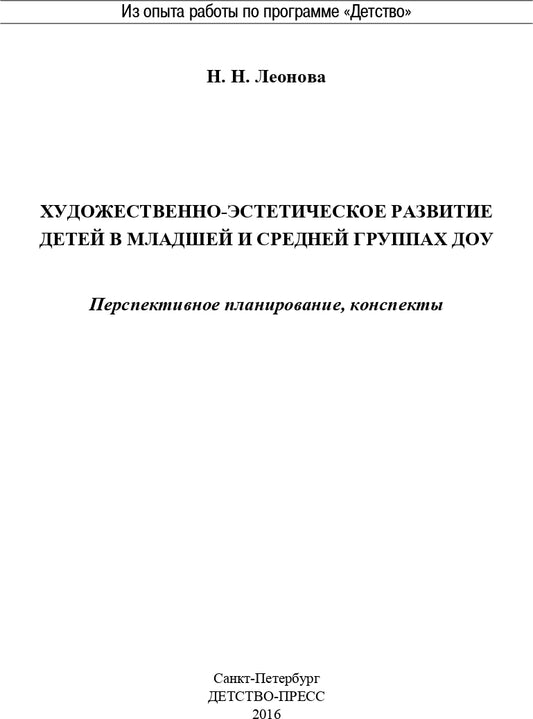 Из опыта работы по программе «Детство»

Н. Н. Леонова

ХУДОЖЕСТВЕННО-ЭСТЕТИЧЕСКОЕ РАЗВИТИЕ ДЕТЕЙ В МЛАДШЕЙ И СРЕДНЕЙ ГРУППАХ ДОУ

Перспективное планирование, конспекты

Санкт-Петербург
ДЕТСТВО-ПРЕСС
2016